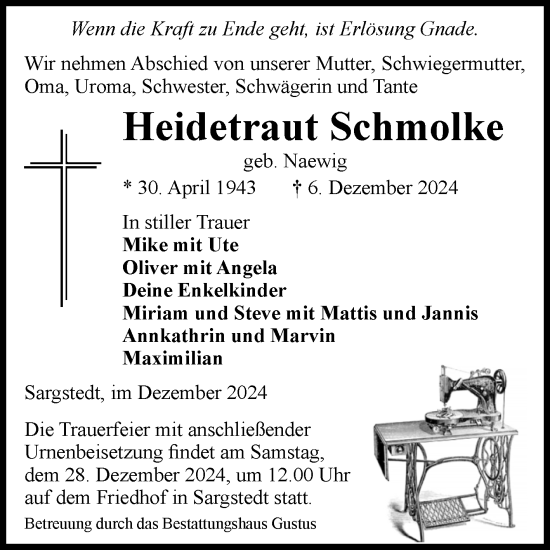 Wenn die Kraft zu Ende geht, ist Erlösung Gnade.

Wir nehmen Abschied von unserer Mutter, Schwiegermutter, Oma, Uroma, Schwester, Schwägerin und Tante

Heidetraut Schmolke

geb. Naewig

* 30. April 1943 † 6. Dezember 2024

In stiller Trauer
Mike mit Ute
Oliver mit Angela
Deine Enkelkinder
Miriam und Steve mit Mattis und Jannis
Annkathrin und Marvin
Maximilian

Sargstedt, im Dezember 2024

Die Trauerfeier mit anschließender Urnenbeisetzung findet am Samstag, dem 28. Dezember 2024, um 12.00 Uhr auf dem Friedhof in Sargstedt statt.

Betreuung durch das Bestattungshaus Gustus